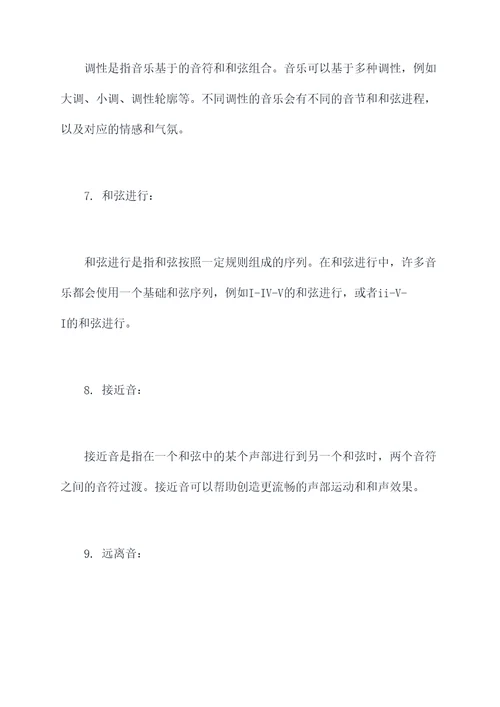 调性是指音乐基于的音符和和弦组合。音乐可以基于多种调性，例如大调、小调、调性轮廓等。不同调性的音乐会有不同的音节和和弦进程，以及对应的情感和气氛。

7. 和弦进行：

和弦进行是指和弦按照一定规则组成的序列。在和弦进行中，许多音乐都会使用一个基础和弦序列，例如I-IV-V的和弦进行，或者ii-V-I的和弦进行。

8. 接近音：

接近音是指在一个和弦中的某个声部进行到另一个和弦时，两个音符之间的音符过渡。接近音可以帮助创造更流畅的声部运动和和声效果。

9. 远离音：